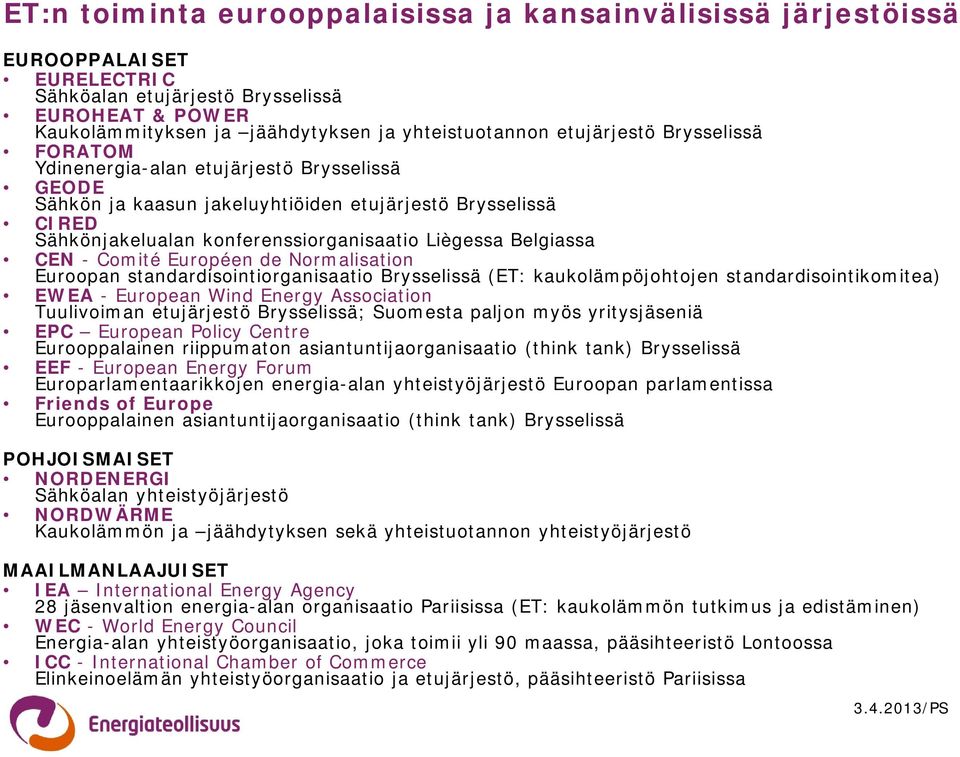 ET:n toiminta eurooppalaisissa ja kansainvälisissä järjestöissä

EUROOPPALAISET
• EURELECTRIC
Sähköalan etujärjestö Brysselissä
• EUROHEAT & POWER
Kaukolämmityksen ja –jäähdytyksen ja yhteistuotannon etujärjestö Brysselissä
• FORATOM
Ydinenergia-alan etujärjestö Brysselissä
• GEODE
Sähkön ja kaasun jakeluyhtiöiden etujärjestö Brysselissä
• CIRED
Sähkönjakelualan konferenssiorganisaatio Liègessa Belgiassa
• CEN - Comité Européen de Normalisation
Euroopan standardisointiorganisaatio Brysselissä (ET: kaukolämpöjohtojen standardisointikomitea)
• EWEA - European Wind Energy Association
Tuulivoiman etujärjestö Brysselissä; Suomesta paljon myös yritysjäseniä
• EPC – European Policy Centre
Eurooppalainen riippumaton asiantuntijaorganisaatio (think tank) Brysselissä
• EEF - European Energy Forum
Europarlamentaarikkojen energia-alan yhteistyöjärjestö Euroopan parlamentissa
• Friends of Europe
Eurooppalainen asiantuntijaorganisaatio (think tank) Brysselissä

POHJOISMAISET
• NORDENERGI
Sähköalan yhteistyöjärjestö
• NORDWÄRME
Kaukolämmön ja –jäähdytyksen sekä yhteistuotannon yhteistyöjärjestö

MAAILMANLAAJUISET
• IEA – International Energy Agency
28 jäsenvaltion energia-alan organisaatio Pariisissa (ET: kaukolämmön tutkimus ja edistäminen)
• WEC - World Energy Council
Energia-alan yhteistyöorganisaatio, joka toimii yli 90 maassa, pääsihteeristö Lontoossa
• ICC - International Chamber of Commerce
Elinkeinoelämän yhteistyöorganisaatio ja etujärjestö, pääsihteeristö Pariisissa

Energiateollisuus

3.4.2013/PS